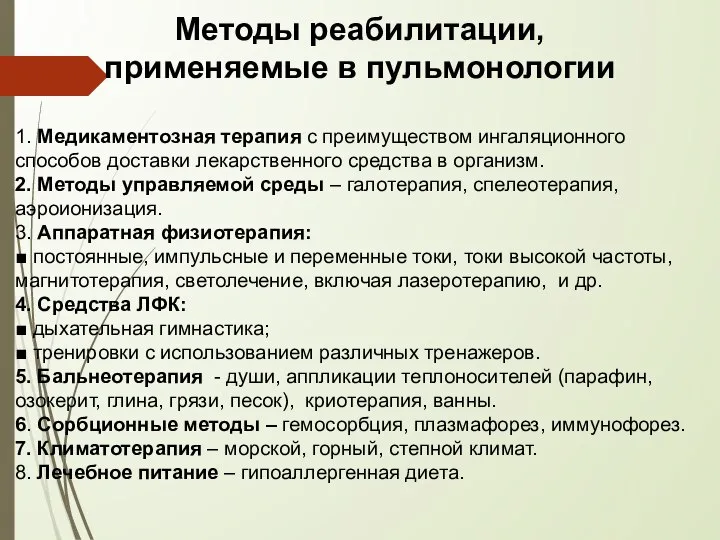 Методы реабилитации, применяемые в пульмонологии

1. Медикаментозная терапия с преимуществом ингаляционного способов доставки лекарственного средства в организм.
2. Методы управляемой среды – галотерапия, спелеотерапия, аэроионизация.
3. Аппаратная физиотерапия:
■ постоянные, импульсные и переменные токи, токи высокой частоты, магнитотерапия, светолечение, включая лазеротерапию, и др.
4. Средства ЛФК:
■ дыхательная гимнастика;
■ тренировки с использованием различных тренажеров.
5. Бальнеотерапия - души, аппликации теплоносителей (парафин, озокерит, глина, грязи, песок), криотерапия, ванны.
6. Сорбционные методы – гемосорбция, плазмафорез, иммунофорез.
7. Климатотерапия – морской, горный, степной климат.
8. Лечебное питание – гипоаллергенная диета.